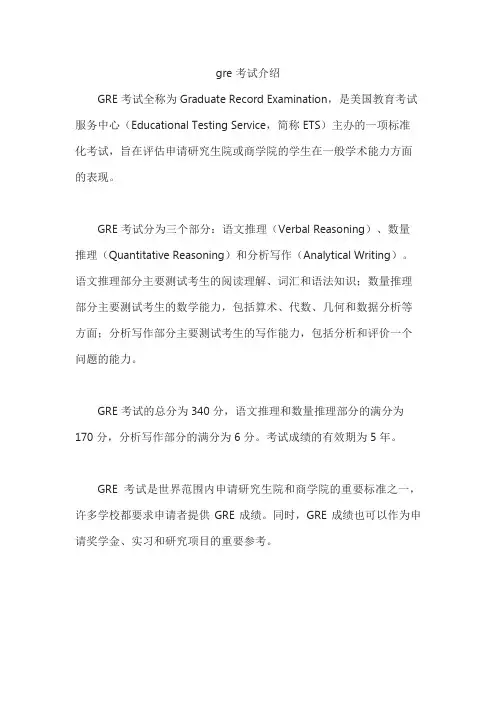 gre 考试介绍

GRE 考试全称为 Graduate Record Examination，是美国教育考试服务中心（Educational Testing Service，简称 ETS）主办的一项标准化考试，旨在评估申请研究生院或商学院的学生在一般学术能力方面的表现。

GRE 考试分为三个部分：语文推理（Verbal Reasoning）、数量推理（Quantitative Reasoning）和分析写作（Analytical Writing）。语文推理部分主要测试考生的阅读理解、词汇和语法知识；数量推理部分主要测试考生的数学能力，包括算术、代数、几何和数据分析等方面；分析写作部分主要测试考生的写作能力，包括分析和评价一个问题的能力。

GRE 考试的总分为 340 分，语文推理和数量推理部分的满分为 170 分，分析写作部分的满分为 6 分。考试成绩的有效期为 5 年。

GRE 考试是世界范围内申请研究生院和商学院的重要标准之一，许多学校都要求申请者提供 GRE 成绩。同时，GRE 成绩也可以作为申请奖学金、实习和研究项目的重要参考。